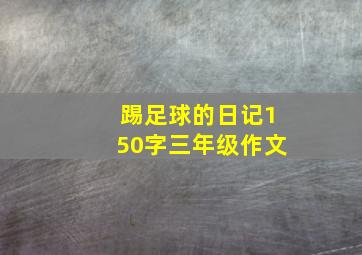 踢足球的日记150字三年级作文